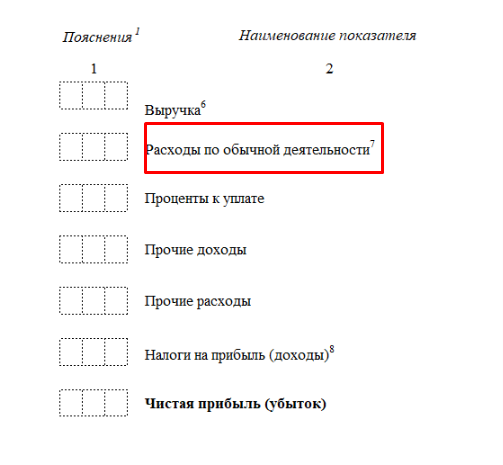 | Пояснения $^1$ | Наименование показателя |
|---|---|
| 1 | 2 |
| | Выручка$^6$ |
| | Расходы по обычной деятельности$^7$ |
| | Проценты к уплате |
| | Прочие доходы |
| | Прочие расходы |
| | Налоги на прибыль (доходы)$^8$ |
| | **Чистая прибыль (убыток)** |